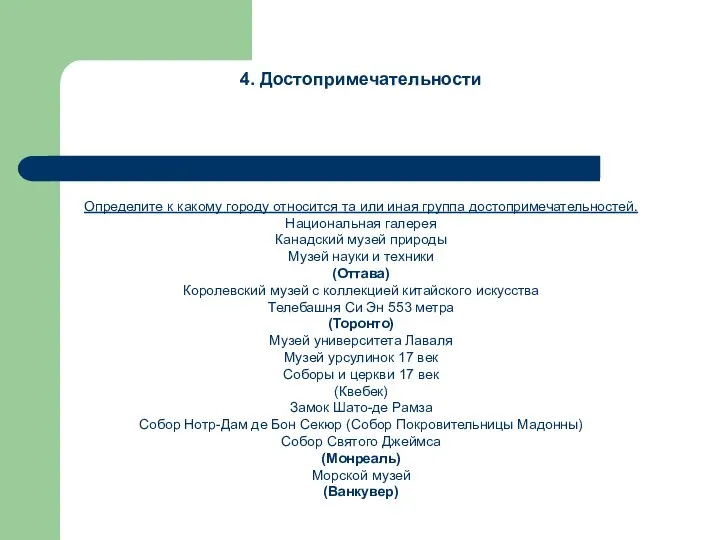 4. Достопримечательности

Определите к какому городу относится та или иная группа достопримечательностей.
Национальная галерея
Канадский музей природы
Музей науки и техники
(Оттава)
Королевский музей с коллекцией китайского искусства
Телебашня Си Эн 553 метра
(Торонто)
Музей университета Лаваля
Музей урсулинок 17 век
Соборы и церкви 17 век
(Квебек)
Замок Шато-де Рамза
Собор Нотр-Дам де Бон Секюр (Собор Покровительницы Мадонны)
Собор Святого Джеймса
(Монреаль)
Морской музей
(Ванкувер)